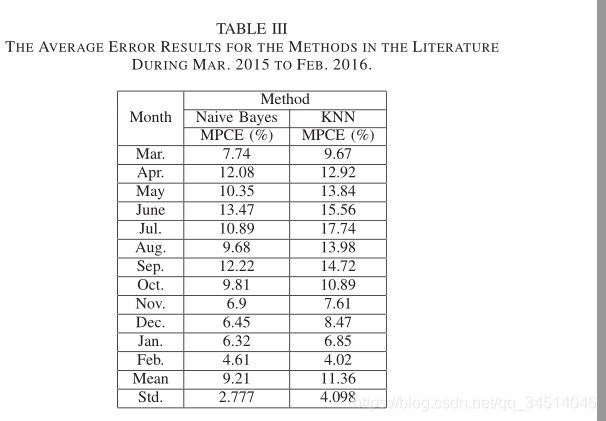 TABLE III
THE AVERAGE ERROR RESULTS FOR THE METHODS IN THE LITERATURE DURING MAR. 2015 TO FEB. 2016.

| Month | Method | |
|---|---|---|
| | Naive Bayes | KNN |
| | MPCE (%) | MPCE (%) |
| Mar. | 7.74 | 9.67 |
| Apr. | 12.08 | 12.92 |
| May | 10.35 | 13.84 |
| June | 13.47 | 15.56 |
| Jul. | 10.89 | 17.74 |
| Aug. | 9.68 | 13.98 |
| Sep. | 12.22 | 14.72 |
| Oct. | 9.81 | 10.89 |
| Nov. | 6.9 | 7.61 |
| Dec. | 6.45 | 8.47 |
| Jan. | 6.32 | 6.85 |
| Feb. | 4.61 | 4.02 |
| Mean | 9.21 | 11.36 |
| Std. | 2.777 | 4.098 |

https://blog.csdn.net/qq_34514046